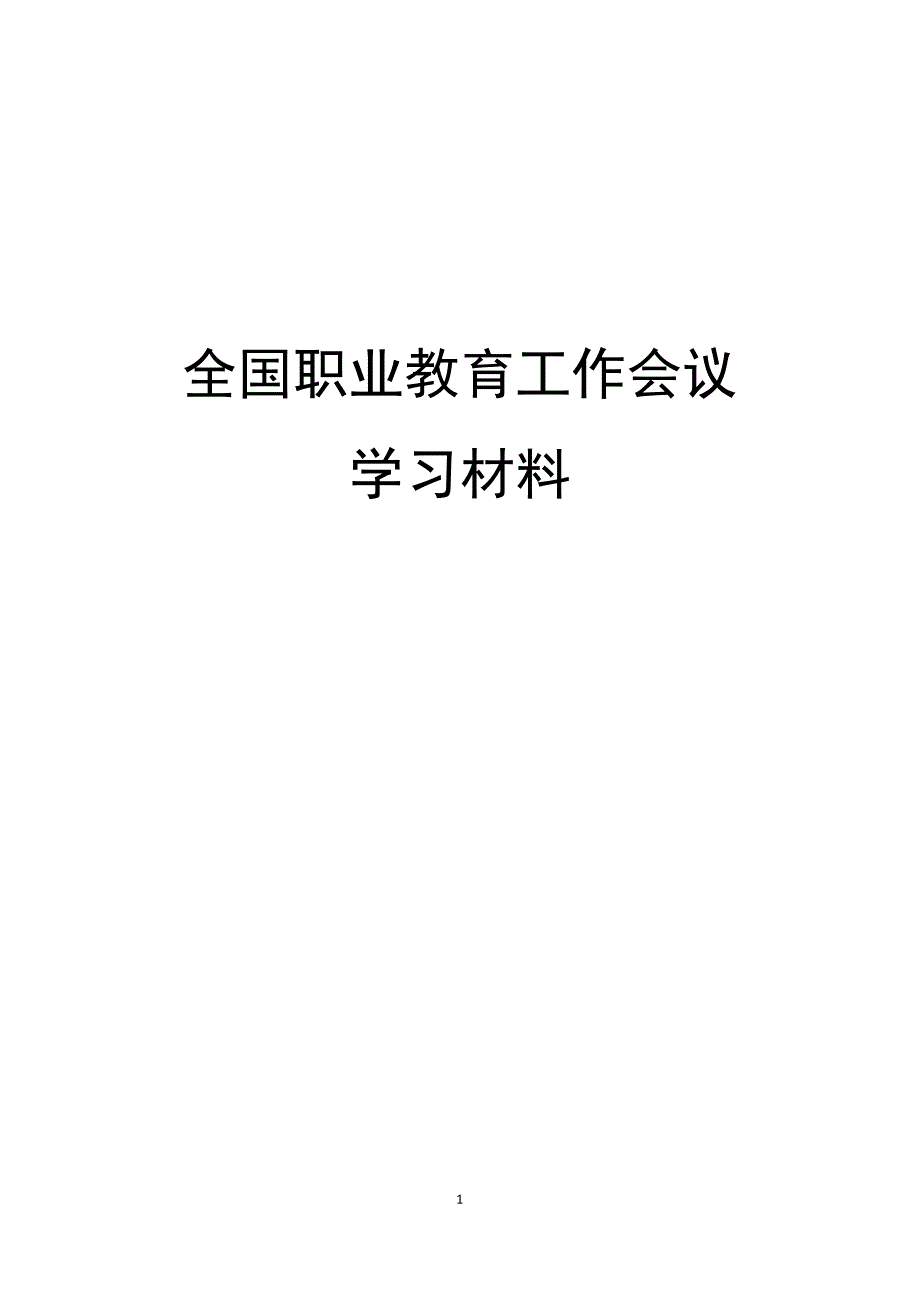 全国职业教育工作会议
学习材料

1